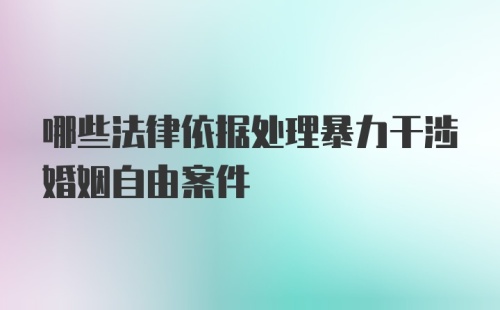 哪些法律依据处理暴力干涉婚姻自由案件